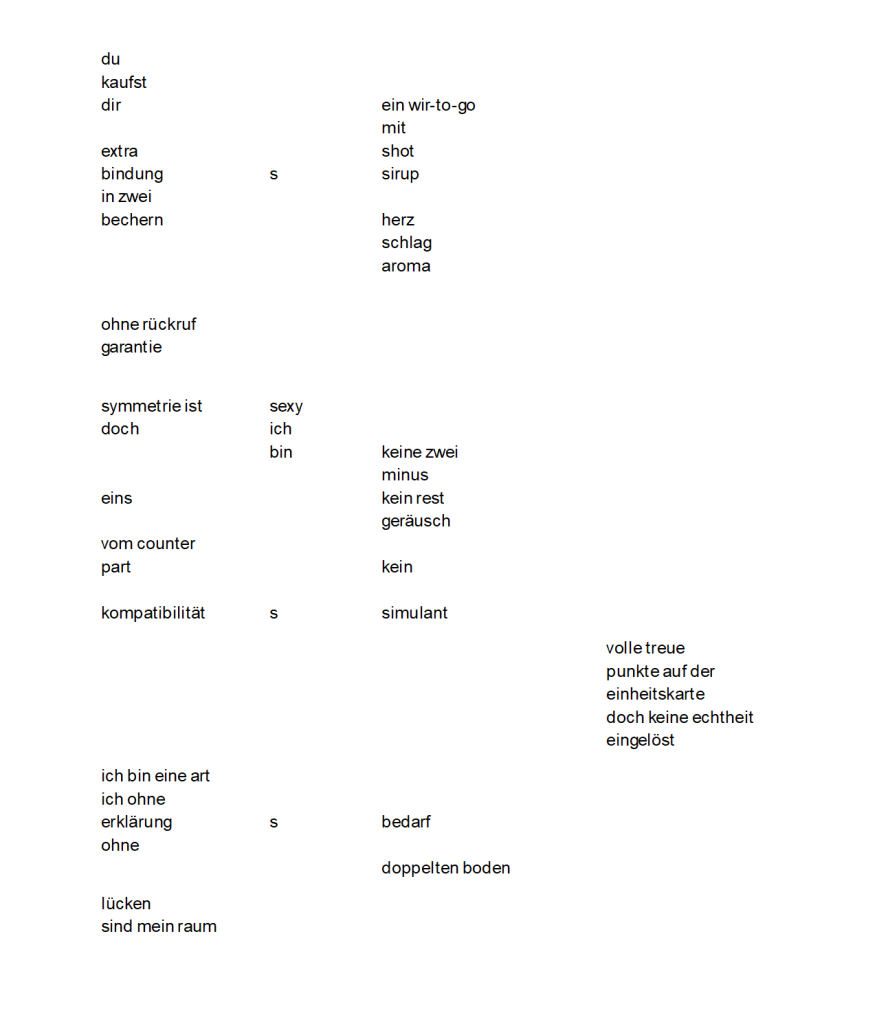 du
kaufst
dir ein wir-to-go
mit
extra shot
bindung s sirup
in zwei
bechern herz
schlag
aroma

ohne rückruf
garantie

symmetrie ist sexy
doch ich
bin keine zwei
minus
eins kein rest
geräusch
vom counter
part kein

kompatibilität s simulant

volle treue
punkte auf der
einheitskarte
doch keine echtheit
eingelöst

ich bin eine art
ich ohne
erklärung s bedarf
ohne
doppelten boden

lücken
sind mein raum